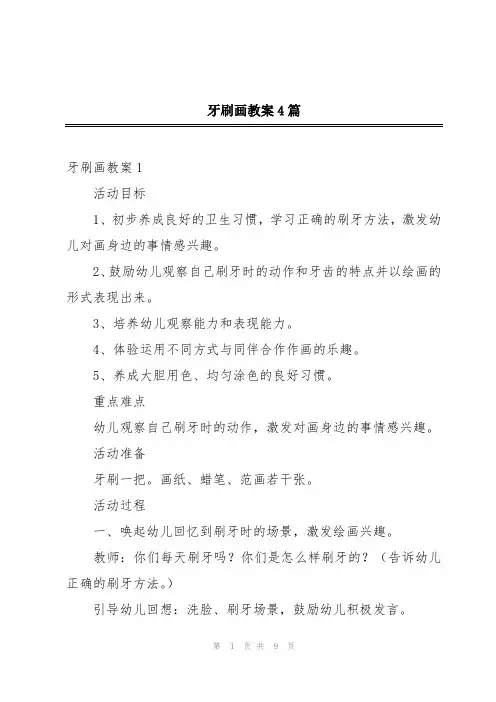 牙刷画教案4篇

牙刷画教案1

活动目标

1、初步养成良好的卫生习惯，学习正确的刷牙方法，激发幼儿对画身边的事情感兴趣。

2、鼓励幼儿观察自己刷牙时的动作和牙齿的特点并以绘画的形式表现出来。

3、培养幼儿观察能力和表现能力。

4、体验运用不同方式与同伴合作作画的乐趣。

5、养成大胆用色、均匀涂色的良好习惯。

重点难点

幼儿观察自己刷牙时的动作，激发对画身边的事情感兴趣。

活动准备

牙刷一把。画纸、蜡笔、范画若干张。

活动过程

一、唤起幼儿回忆到刷牙时的场景，激发绘画兴趣。

教师：你们每天刷牙吗？你们是怎么样刷牙的？（告诉幼儿正确的刷牙方法。）

引导幼儿回想：洗脸、刷牙场景，鼓励幼儿积极发言。

第 1 页 共 9 页